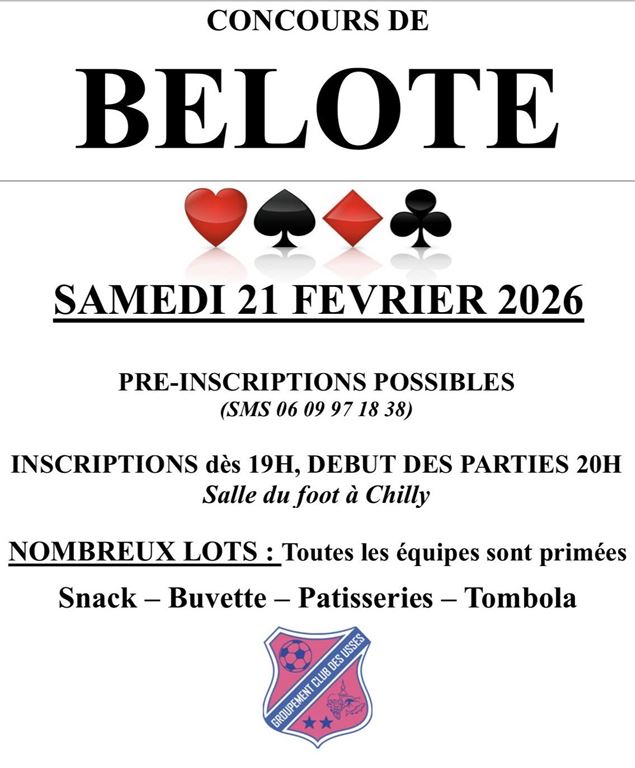 CONCOURS DE

BELOTE

SAMEDI 21 FEVRIER 2026

PRE-INSCRIPTIONS POSSIBLES
(SMS 06 09 97 18 38)

INSCRIPTIONS dès 19H, DEBUT DES PARTIES 20H
Salle du foot à Chilly

NOMBREUX LOTS : Toutes les équipes sont primées

Snack – Buvette – Patisseries – Tombola

GROUPEMENT CLUB DES USSES